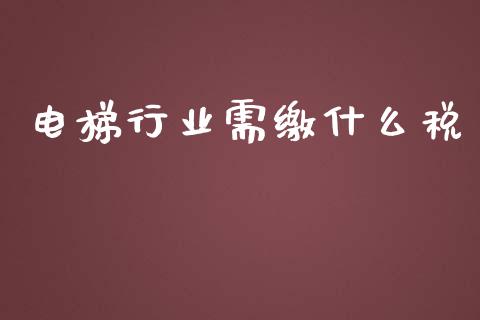 电梯行业需缴什么税